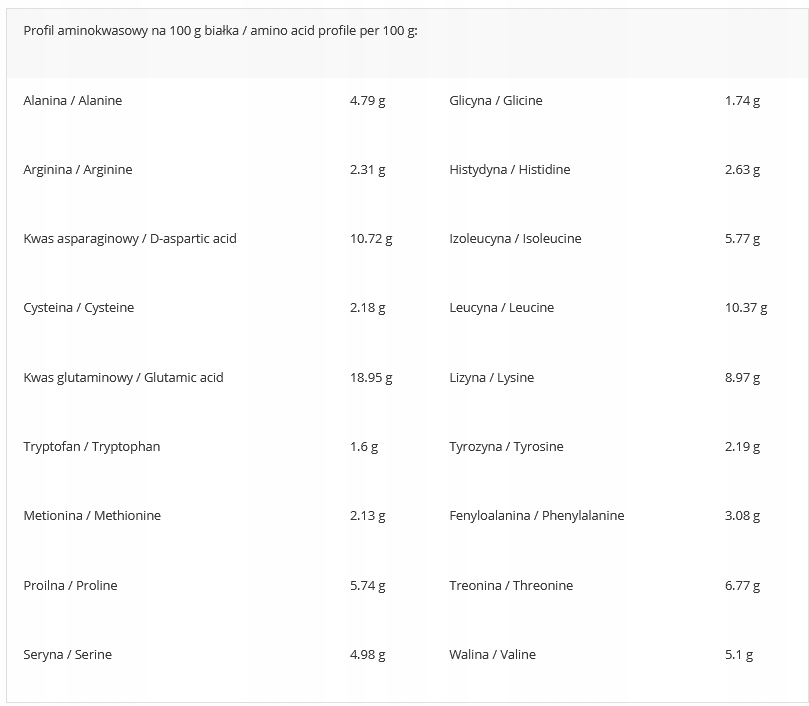 Profil aminokwasowy na 100 g białka / amino acid profile per 100 g:

| | | | |
|---|---|---|---|
| Alanina / Alanine | 4.79 g | Glicyna / Glicine | 1.74 g |
| Arginina / Arginine | 2.31 g | Histydyna / Histidine | 2.63 g |
| Kwas asparaginowy / D-aspartic acid | 10.72 g | Izoleucyna / Isoleucine | 5.77 g |
| Cysteina / Cysteine | 2.18 g | Leucyna / Leucine | 10.37 g |
| Kwas glutaminowy / Glutamic acid | 18.95 g | Lizyna / Lysine | 8.97 g |
| Tryptofan / Tryptophan | 1.6 g | Tyrozyna / Tyrosine | 2.19 g |
| Metionina / Methionine | 2.13 g | Fenyloalanina / Phenylalanine | 3.08 g |
| Proilna / Proline | 5.74 g | Treonina / Threonine | 6.77 g |
| Seryna / Serine | 4.98 g | Walina / Valine | 5.1 g |